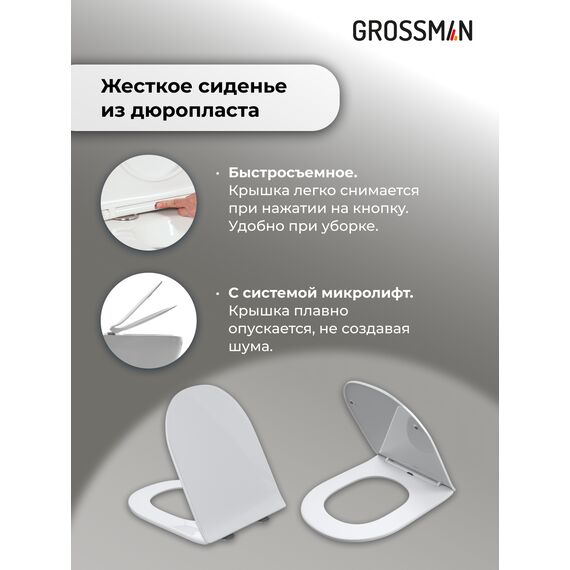 GROSSMAN

Жесткое сиденье из дюропласта

• Быстросъемное. Крышка легко снимается при нажатии на кнопку. Удобно при уборке.

• С системой микролифт. Крышка плавно опускается, не создавая шума.